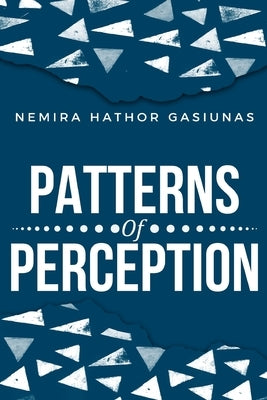 NEMIRA HATHOR GASIUNAS

PATTERNS
Of
PERCEPTION